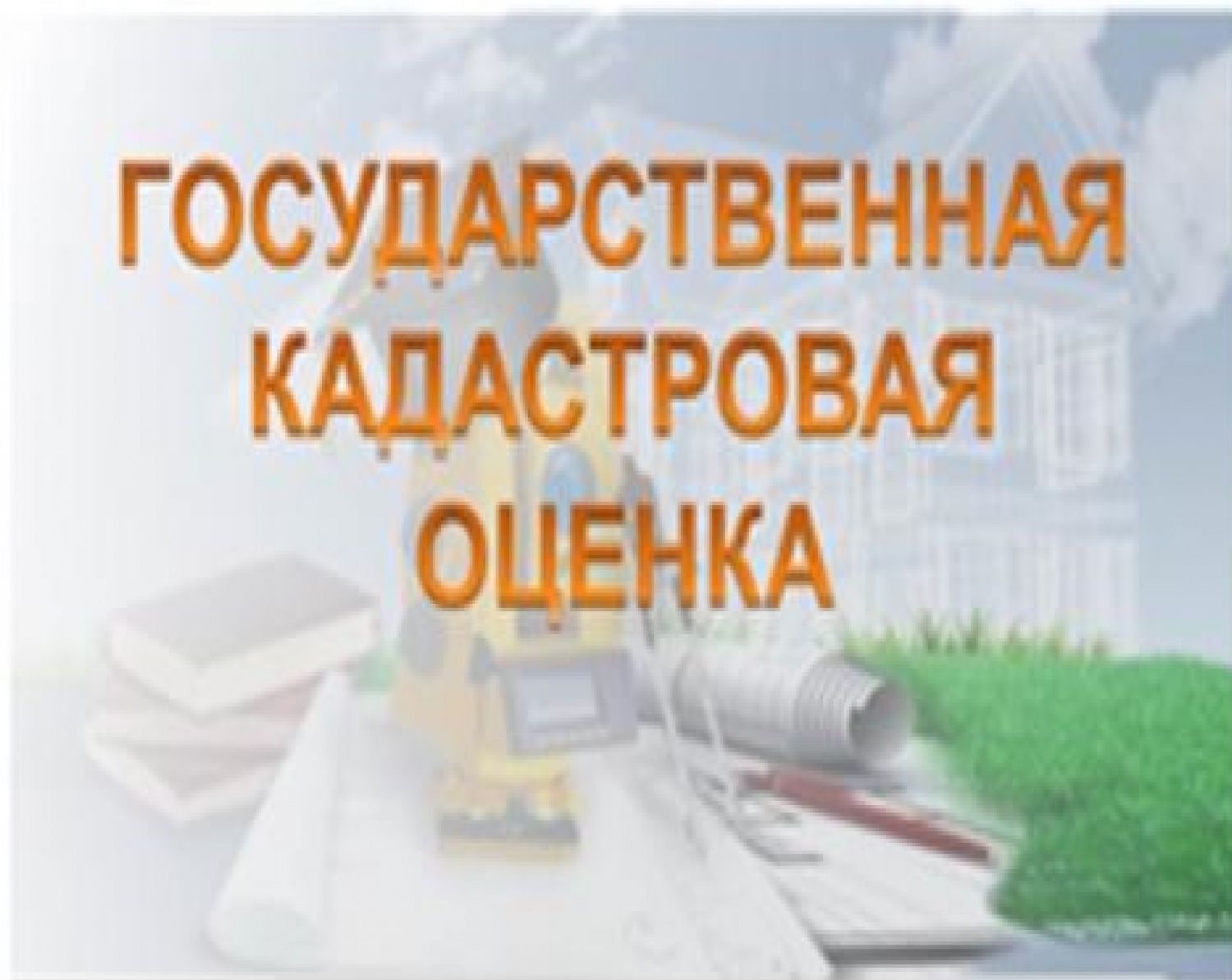 ГОСУДАРСТВЕННАЯ КАДАСТРОВАЯ ОЦЕНКА